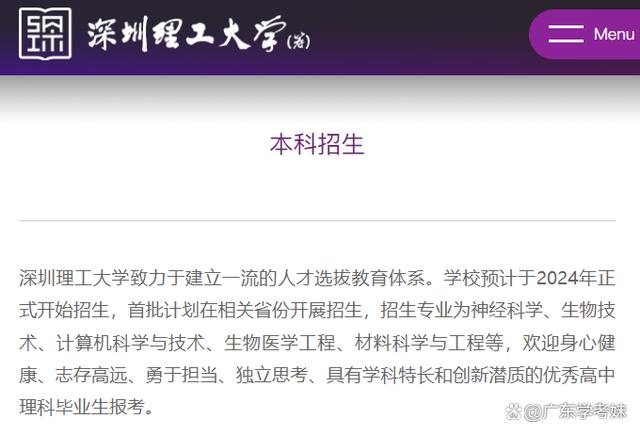 深圳理工大学(筹)

Menu

本科招生

深圳理工大学致力于建立一流的人才选拔教育体系。学校预计于2024年正式开始招生，首批计划在相关省份开展招生，招生专业为神经科学、生物技术、计算机科学与技术、生物医学工程、材料科学与工程等，欢迎身心健康、志存高远、勇于担当、独立思考、具有学科特长和创新潜质的优秀高中理科毕业生报考。

@广东学考妹